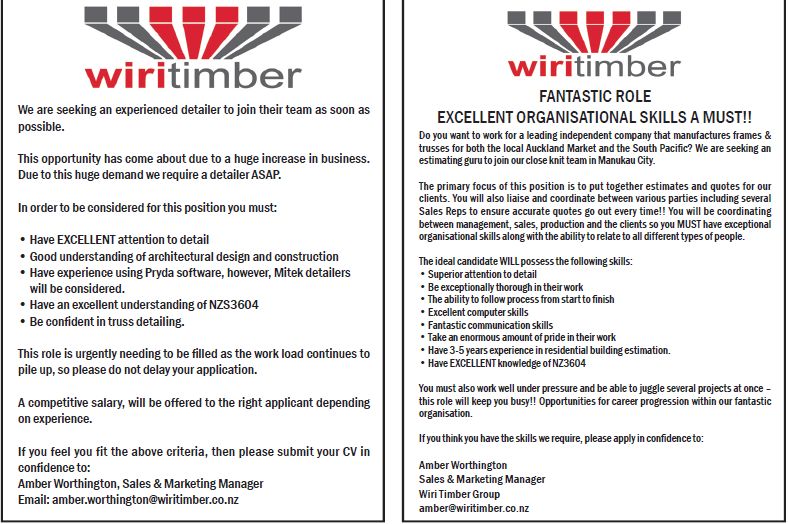 wiritimber

We are seeking an experienced detailer to join their team as soon as possible.

This opportunity has come about due to a huge increase in business. Due to this huge demand we require a detailer ASAP.

In order to be considered for this position you must:

• Have EXCELLENT attention to detail
• Good understanding of architectural design and construction
• Have experience using Pryda software, however, Mitek detailers will be considered.
• Have an excellent understanding of NZS3604
• Be confident in truss detailing.

This role is urgently needing to be filled as the work load continues to pile up, so please do not delay your application.

A competitive salary, will be offered to the right applicant depending on experience.

If you feel you fit the above criteria, then please submit your CV in confidence to:
Amber Worthington, Sales & Marketing Manager
Email: amber.worthington@wiritimber.co.nz

wiritimber

FANTASTIC ROLE
EXCELLENT ORGANISATIONAL SKILLS A MUST!!

Do you want to work for a leading independent company that manufactures frames & trusses for both the local Auckland Market and the South Pacific? We are seeking an estimating guru to join our close knit team in Manukau City.

The primary focus of this position is to put together estimates and quotes for our clients. You will also liaise and coordinate between various parties including several Sales Reps to ensure accurate quotes go out every time!! You will be coordinating between management, sales, production and the clients so you MUST have exceptional organisational skills along with the ability to relate to all different types of people.

The ideal candidate WILL possess the following skills:
• Superior attention to detail
• Be exceptionally thorough in their work
• The ability to follow process from start to finish
• Excellent computer skills
• Fantastic communication skills
• Take an enormous amount of pride in their work
• Have 3-5 years experience in residential building estimation.
• Have EXCELLENT knowledge of NZ3604

You must also work well under pressure and be able to juggle several projects at once – this role will keep you busy!! Opportunities for career progression within our fantastic organisation.

If you think you have the skills we require, please apply in confidence to:

Amber Worthington
Sales & Marketing Manager
Wiri Timber Group
amber@wiritimber.co.nz